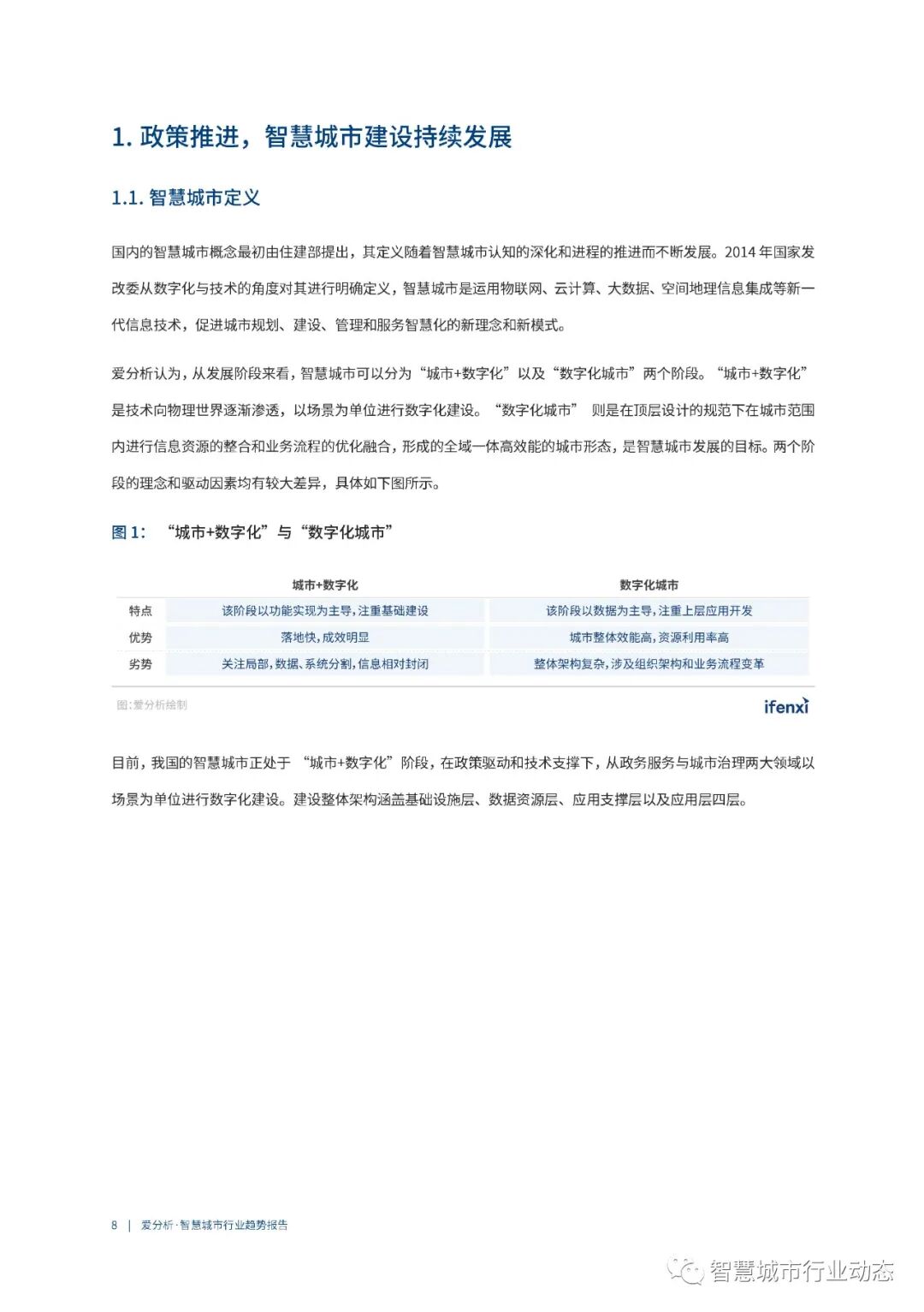 1. 政策推进，智慧城市建设持续发展

1.1. 智慧城市定义

国内的智慧城市概念最初由住建部提出，其定义随着智慧城市认知的深化和进程的推进而不断发展。2014 年国家发改委从数字化与技术的角度对其进行明确定义，智慧城市是运用物联网、云计算、大数据、空间地理信息集成等新一代信息技术，促进城市规划、建设、管理和服务智慧化的新理念和新模式。

爱分析认为，从发展阶段来看，智慧城市可以分为“城市+数字化”以及“数字化城市”两个阶段。“城市+数字化”是技术向物理世界逐渐渗透，以场景为单位进行数字化建设。“数字化城市” 则是在顶层设计的规范下在城市范围内进行信息资源的整合和业务流程的优化融合，形成的全域一体高效能的城市形态，是智慧城市发展的目标。两个阶段的理念和驱动因素均有较大差异，具体如下图所示。

图 1: “城市+数字化”与“数字化城市”

| | 城市+数字化 | 数字化城市 |
|---|---|---|
| 特点 | 该阶段以功能实现为主导，注重基础建设 | 该阶段以数据为主导，注重上层应用开发 |
| 优势 | 落地快，成效明显 | 城市整体效能高，资源利用率高 |
| 劣势 | 关注局部，数据、系统分割，信息相对封闭 | 整体架构复杂，涉及组织架构和业务流程变革 |

图:爱分析绘制

ifenxi

目前，我国的智慧城市正处于 “城市+数字化”阶段，在政策驱动和技术支撑下，从政务服务与城市治理两大领域以场景为单位进行数字化建设。建设整体架构涵盖基础设施层、数据资源层、应用支撑层以及应用层四层。

8 | 爱分析·智慧城市行业趋势报告

智慧城市行业动态